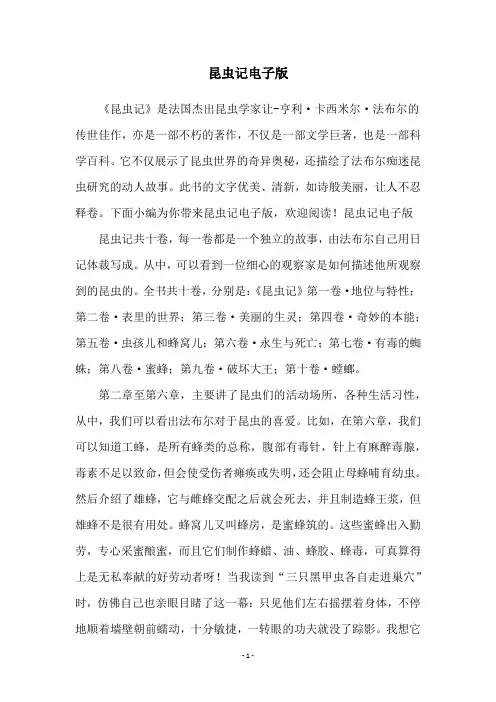 昆虫记电子版

《昆虫记》是法国杰出昆虫学家让-亨利·卡西米尔·法布尔的传世佳作，亦是一部不朽的著作，不仅是一部文学巨著，也是一部科学百科。它不仅展示了昆虫世界的奇异奥秘，还描绘了法布尔痴迷昆虫研究的动人故事。此书的文字优美、清新，如诗般美丽，让人不忍释卷。下面小编为你带来昆虫记电子版，欢迎阅读！昆虫记电子版

昆虫记共十卷，每一卷都是一个独立的故事，由法布尔自己用日记体裁写成。从中，可以看到一位细心的观察家是如何描述他所观察到的昆虫的。全书共十卷，分别是：《昆虫记》第一卷·地位与特性；第二卷·表里的世界；第三卷·美丽的生灵；第四卷·奇妙的本能；第五卷·虫孩儿和蜂窝儿；第六卷·永生与死亡；第七卷·有毒的蜘蛛；第八卷·蜜蜂；第九卷·破坏大王；第十卷·螳螂。

第二章至第六章，主要讲了昆虫们的活动场所，各种生活习性，从中，我们可以看出法布尔对于昆虫的喜爱。比如，在第六章，我们可以知道工蜂，是所有蜂类的总称，腹部有毒针，针上有麻醉毒腺，毒素不足以致命，但会使受伤者瘫痪或失明，还会阻止母蜂哺育幼虫。然后介绍了雄蜂，它与雌蜂交配之后就会死去，并且制造蜂王浆，但雄蜂不是很有用处。蜂窝儿又叫蜂房，是蜜蜂筑的。这些蜜蜂出入勤劳，专心采蜜酿蜜，而且它们制作蜂蜡、油、蜂胶、蜂毒，可真算得上是无私奉献的好劳动者呀！当我读到“三只黑甲虫各自走进巢穴”时，仿佛自己也亲眼目睹了这一幕：只见他们左右摇摆着身体，不停地顺着墙壁朝前蠕动，十分敏捷，一转眼的功夫就没了踪影。我想它

- 1 -